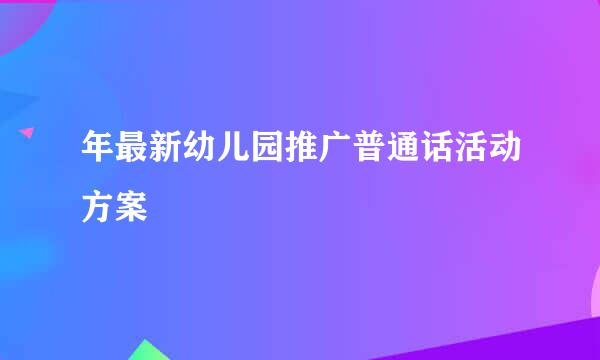 年最新幼儿园推广普通话活动方案